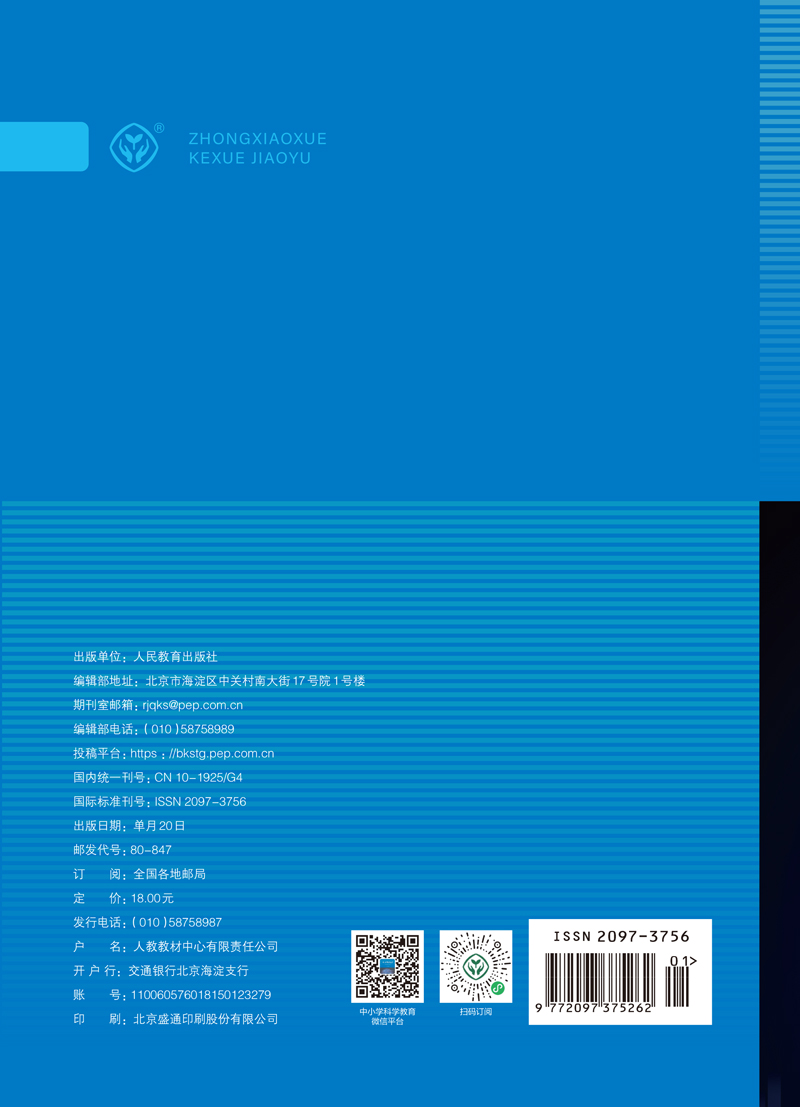 ZHONGXIAOXUE
KEXUE JIAOYU

出版单位：人民教育出版社
编辑部地址：北京市海淀区中关村南大街17号院1号楼
期刊室邮箱：rjqks@pep.com.cn
编辑部电话：(010)58758989
投稿平台：https：//bkstg.pep.com.cn
国内统一刊号：CN 10-1925/G4
国际标准刊号：ISSN 2097-3756
出版日期：单月20日
邮发代号：80-847
订 阅：全国各地邮局
定 价：18.00元
发行电话：(010)58758987
户 名：人教教材中心有限责任公司
开户行：交通银行北京海淀支行
账 号：110060576018150123279
印 刷：北京盛通印刷股份有限公司

中小学科学教育
微信平台

扫码订阅

ISSN 2097-3756
01>
9 772097 375262